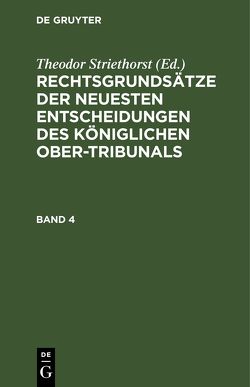 DE GRUYTER

Theodor Striethorst (Ed.)

RECHTSGRUNDSÄTZE DER NEUESTEN ENTSCHEIDUNGEN DES KÖNIGLICHEN OBER-TRIBUNALS

BAND 4

DE
G